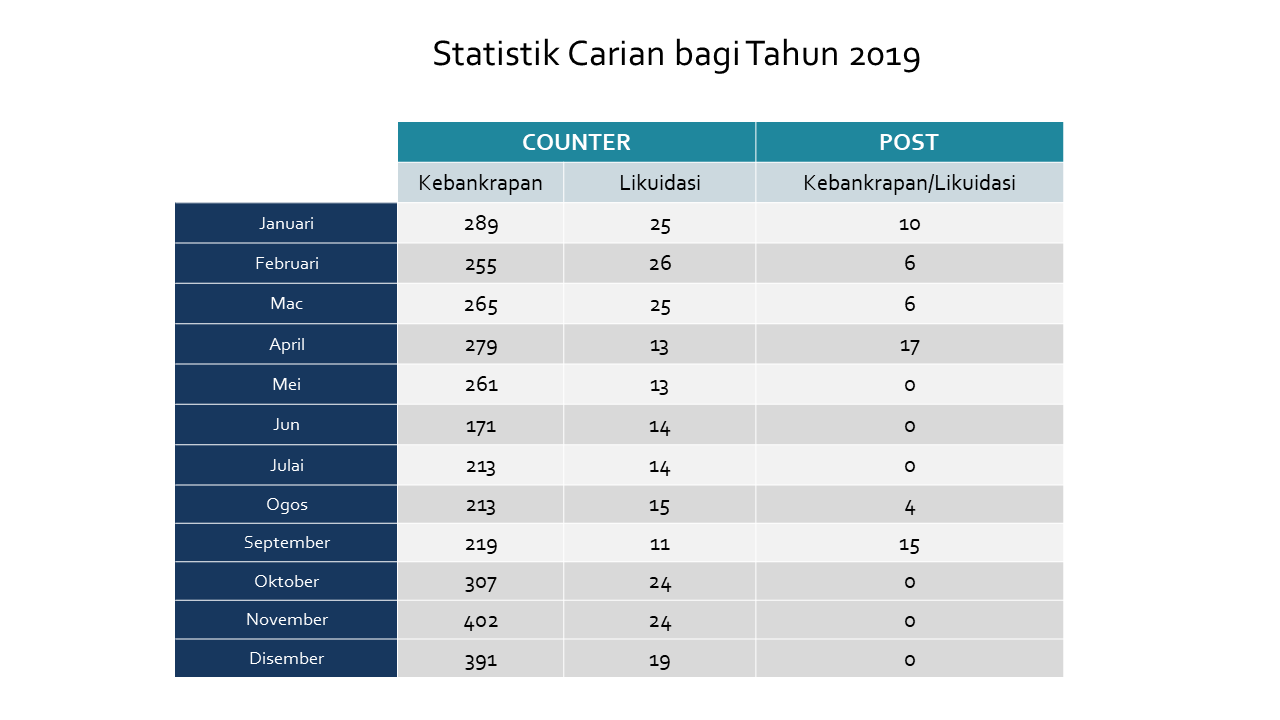 Statistik Carian bagi Tahun 2019

| | COUNTER | | POST |
|---|---|---|---|
| | Kebankrapan | Likuidasi | Kebankrapan/Likuidasi |
| Januari | 289 | 25 | 10 |
| Februari | 255 | 26 | 6 |
| Mac | 265 | 25 | 6 |
| April | 279 | 13 | 17 |
| Mei | 261 | 13 | 0 |
| Jun | 171 | 14 | 0 |
| Julai | 213 | 14 | 0 |
| Ogos | 213 | 15 | 4 |
| September | 219 | 11 | 15 |
| Oktober | 307 | 24 | 0 |
| November | 402 | 24 | 0 |
| Disember | 391 | 19 | 0 |